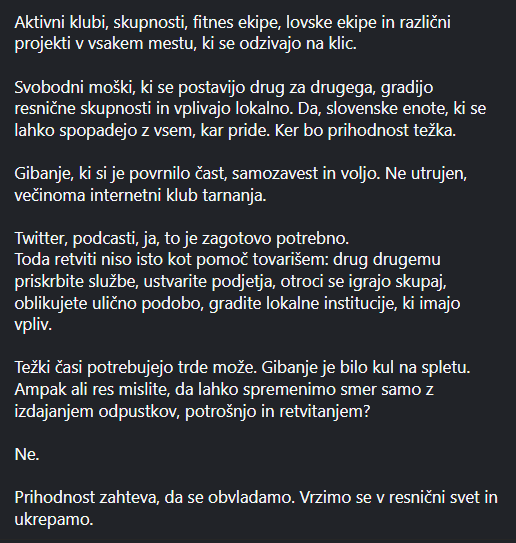 Aktivni klubi, skupnosti, fitnes ekipe, lovske ekipe in različni projekti v vsakem mestu, ki se odzivajo na klic.

Svobodni moški, ki se postavijo drug za drugega, gradijo resnične skupnosti in vplivajo lokalno. Da, slovenske enote, ki se lahko spopadejo z vsem, kar pride. Ker bo prihodnost težka.

Gibanje, ki si je povrnilo čast, samozavest in voljo. Ne utrujen, večinoma internetni klub tarnanja.

Twitter, podcasti, ja, to je zagotovo potrebno.
Toda retviti niso isto kot pomoč tovarišem: drug drugemu priskrbite službe, ustvarite podjetja, otroci se igrajo skupaj, oblikujete ulično podobo, gradite lokalne institucije, ki imajo vpliv.

Težki časi potrebujejo trde može. Gibanje je bilo kul na spletu. Ampak ali res mislite, da lahko spremenimo smer samo z izdajanjem odpustkov, potrošnjo in retvitanjem?

Ne.

Prihodnost zahteva, da se obvladamo. Vrzimo se v resnični svet in ukrepamo.